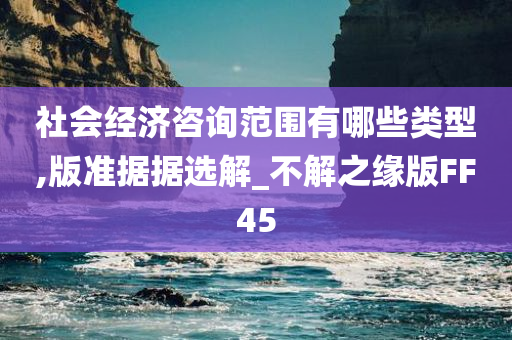 社会经济咨询范围有哪些类型,版准据据选解_不解之缘版FF45